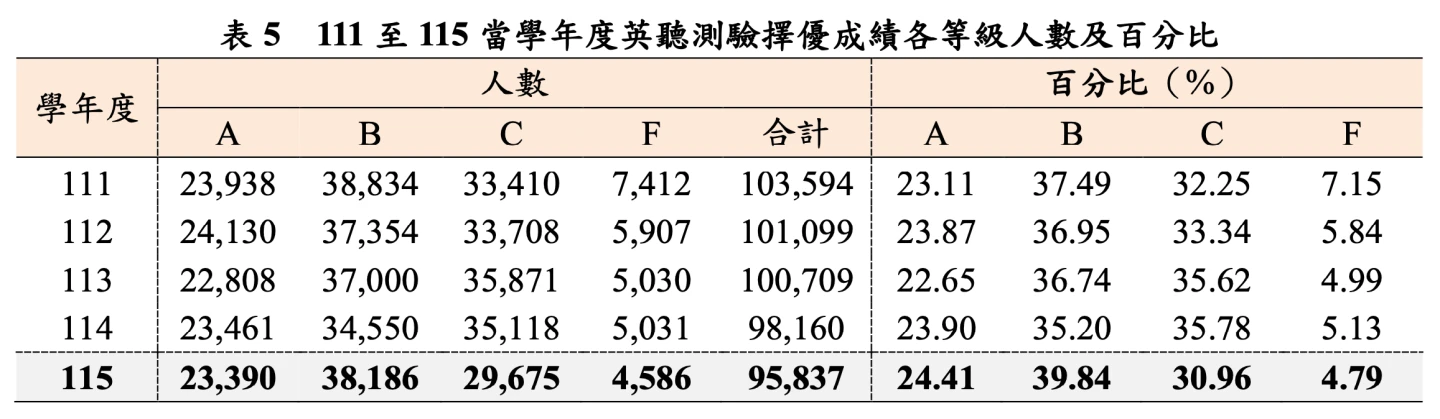 表5 111至115當學年度英聽測驗擇優成績各等級人數及百分比

| 學年度 | 人數 | | | | | 百分比（%） | | | |
|---|---|---|---|---|---|---|---|---|---|
| | A | B | C | F | 合計 | A | B | C | F |
| 111 | 23,938 | 38,834 | 33,410 | 7,412 | 103,594 | 23.11 | 37.49 | 32.25 | 7.15 |
| 112 | 24,130 | 37,354 | 33,708 | 5,907 | 101,099 | 23.87 | 36.95 | 33.34 | 5.84 |
| 113 | 22,808 | 37,000 | 35,871 | 5,030 | 100,709 | 22.65 | 36.74 | 35.62 | 4.99 |
| 114 | 23,461 | 34,550 | 35,118 | 5,031 | 98,160 | 23.90 | 35.20 | 35.78 | 5.13 |
| 115 | 23,390 | 38,186 | 29,675 | 4,586 | 95,837 | 24.41 | 39.84 | 30.96 | 4.79 |